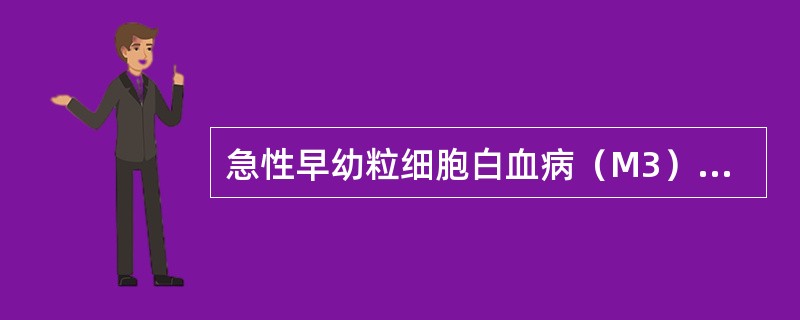 急性早幼粒细胞白血病（M3）...